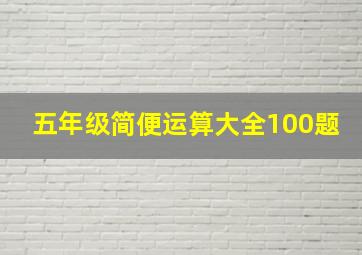 五年级简便运算大全100题